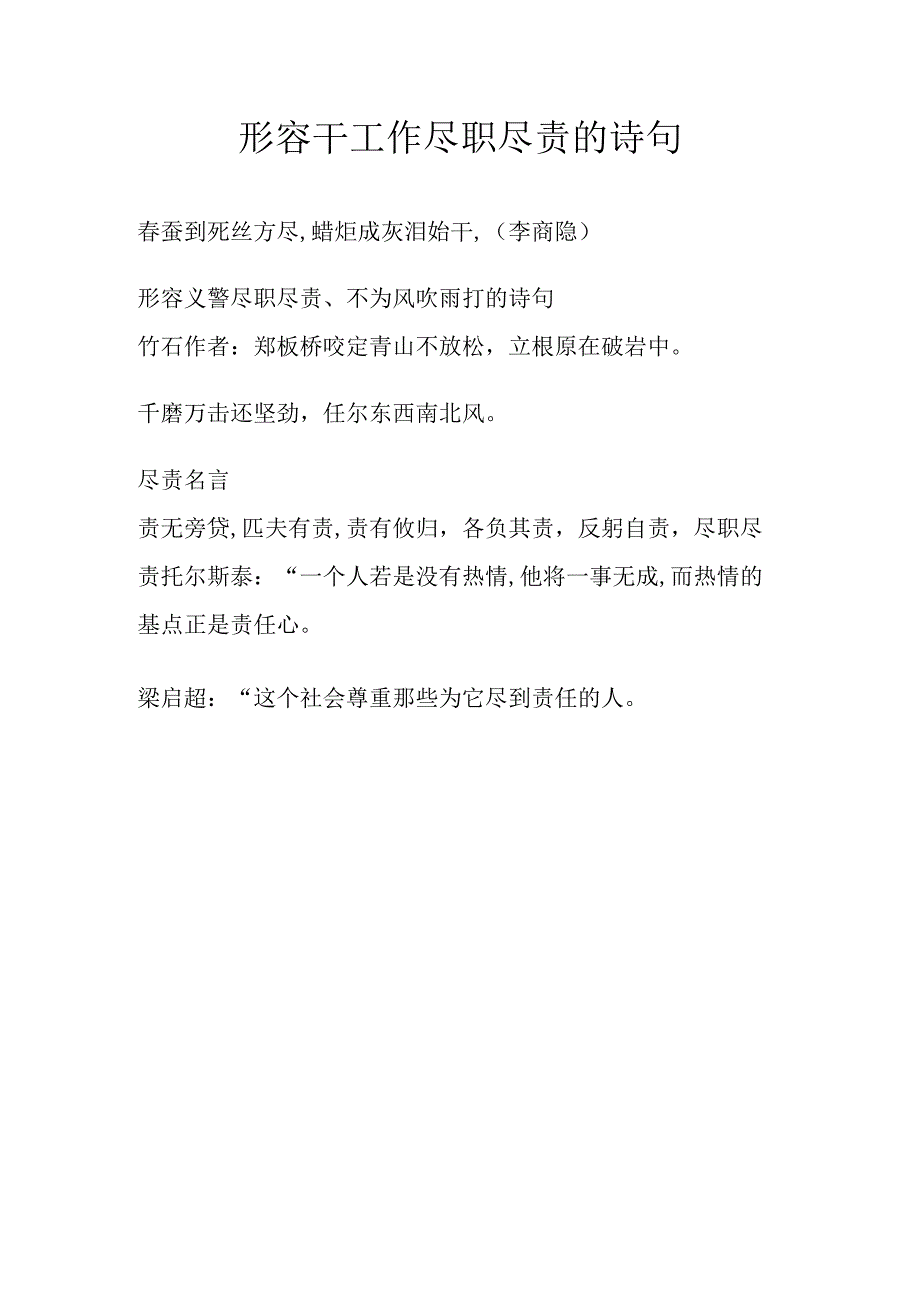 形容干工作尽职尽责的诗句

春蚕到死丝方尽,蜡炬成灰泪始干,（李商隐）

形容义警尽职尽责、不为风吹雨打的诗句
竹石作者：郑板桥咬定青山不放松，立根原在破岩中。

千磨万击还坚劲，任尔东西南北风。

尽责名言
责无旁贷,匹夫有责,责有攸归，各负其责，反躬自责，尽职尽责托尔斯泰：“一个人若是没有热情,他将一事无成,而热情的基点正是责任心。

梁启超：“这个社会尊重那些为它尽到责任的人。